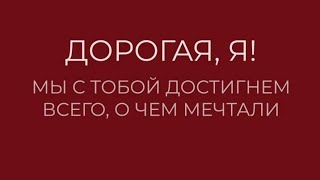 ДОРОГАЯ, Я!

МЫ С ТОБОЙ ДОСТИГНЕМ ВСЕГО, О ЧЕМ МЕЧТАЛИ